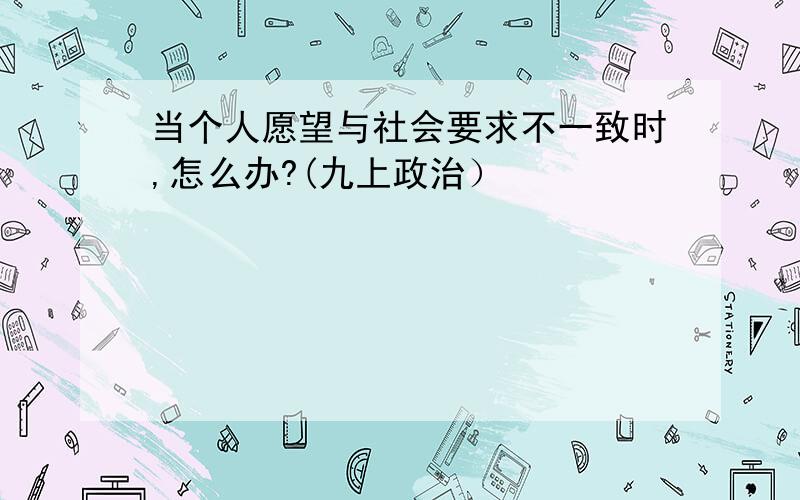 当个人愿望与社会要求不一致时,怎么办?(九上政治)

STATIONERY